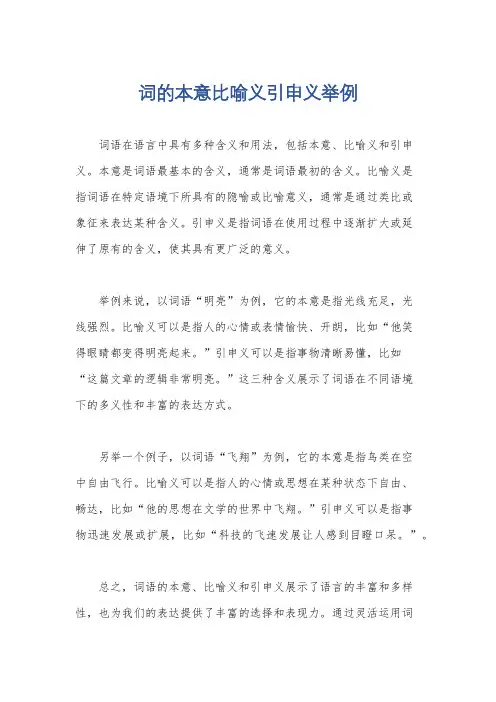 词的本意比喻义引申义举例

词语在语言中具有多种含义和用法，包括本意、比喻义和引申义。本意是词语最基本的含义，通常是词语最初的含义。比喻义是指词语在特定语境下所具有的隐喻或比喻意义，通常是通过类比或象征来表达某种含义。引申义是指词语在使用过程中逐渐扩大或延伸了原有的含义，使其具有更广泛的意义。

举例来说，以词语“明亮”为例，它的本意是指光线充足，光线强烈。比喻义可以是指人的心情或表情愉快、开朗，比如“他笑得眼睛都变得明亮起来。”引申义可以是指事物清晰易懂，比如“这篇文章的逻辑非常明亮。”这三种含义展示了词语在不同语境下的多义性和丰富的表达方式。

另举一个例子，以词语“飞翔”为例，它的本意是指鸟类在空中自由飞行。比喻义可以是指人的心情或思想在某种状态下自由、畅达，比如“他的思想在文学的世界中飞翔。”引申义可以是指事物迅速发展或扩展，比如“科技的飞速发展让人感到目瞪口呆。”。

总之，词语的本意、比喻义和引申义展示了语言的丰富和多样性，也为我们的表达提供了丰富的选择和表现力。通过灵活运用词